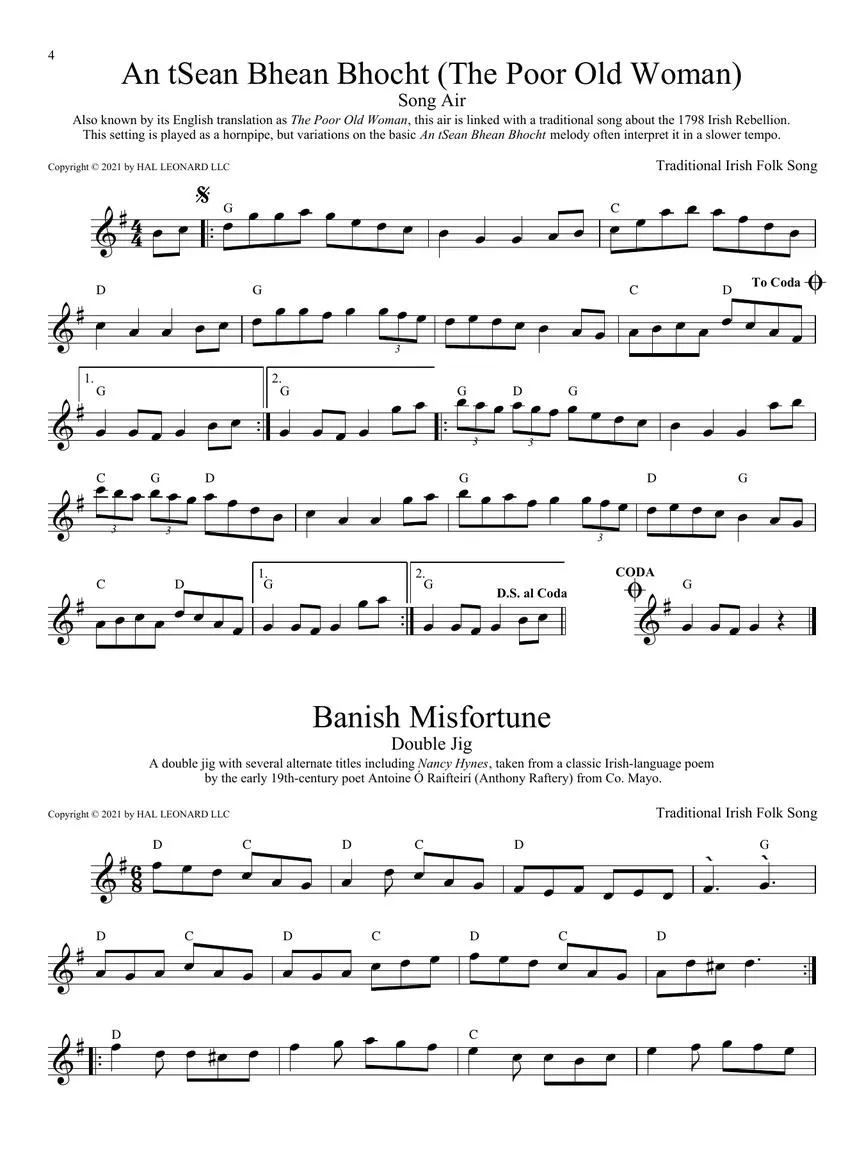 4

An tSean Bhean Bhocht (The Poor Old Woman)

Song Air

Also known by its English translation as The Poor Old Woman, this air is linked with a traditional song about the 1798 Irish Rebellion. This setting is played as a hornpipe, but variations on the basic An tSean Bhean Bhocht melody often interpret it in a slower tempo.

Copyright © 2021 by HAL LEONARD LLC

Traditional Irish Folk Song

G C

D G C D To Coda

1. G 2. G G D G

C G D G D G

C D 1. G 2. G D.S. al Coda

CODA G

Banish Misfortune

Double Jig

A double jig with several alternate titles including Nancy Hynes, taken from a classic Irish-language poem by the early 19th-century poet Antoine Ó Raifteirí (Anthony Raftery) from Co. Mayo.

Copyright © 2021 by HAL LEONARD LLC

Traditional Irish Folk Song

D C D C D G

D C D C D C D

D C